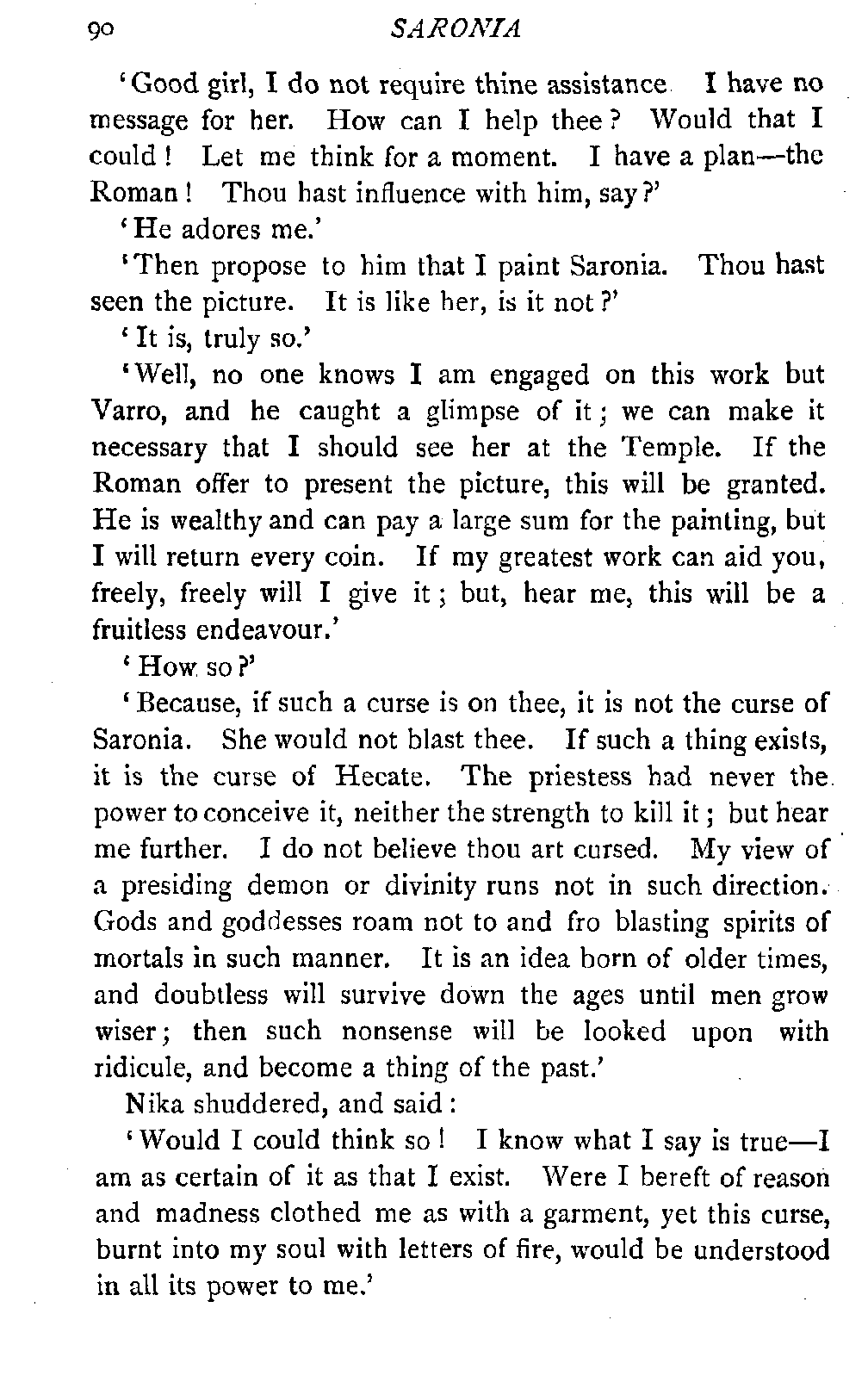 90 SARONIA

'Good girl, I do not require thine assistance I have no message for her. How can I help thee? Would that I could! Let me think for a moment. I have a plan—the Roman! Thou hast influence with him, say?'

'He adores me.'

'Then propose to him that I paint Saronia. Thou hast seen the picture. It is like her, is it not?'

'It is, truly so.'

'Well, no one knows I am engaged on this work but Varro, and he caught a glimpse of it; we can make it necessary that I should see her at the Temple. If the Roman offer to present the picture, this will be granted. He is wealthy and can pay a large sum for the painting, but I will return every coin. If my greatest work can aid you, freely, freely will I give it; but, hear me, this will be a fruitless endeavour.'

'How so?'

'Because, if such a curse is on thee, it is not the curse of Saronia. She would not blast thee. If such a thing exists, it is the curse of Hecate. The priestess had never the power to conceive it, neither the strength to kill it; but hear me further. I do not believe thou art cursed. My view of a presiding demon or divinity runs not in such direction. Gods and goddesses roam not to and fro blasting spirits of mortals in such manner. It is an idea born of older times, and doubtless will survive down the ages until men grow wiser; then such nonsense will be looked upon with ridicule, and become a thing of the past.'

Nika shuddered, and said:

'Would I could think so! I know what I say is true—I am as certain of it as that I exist. Were I bereft of reason and madness clothed me as with a garment, yet this curse, burnt into my soul with letters of fire, would be understood in all its power to me.'